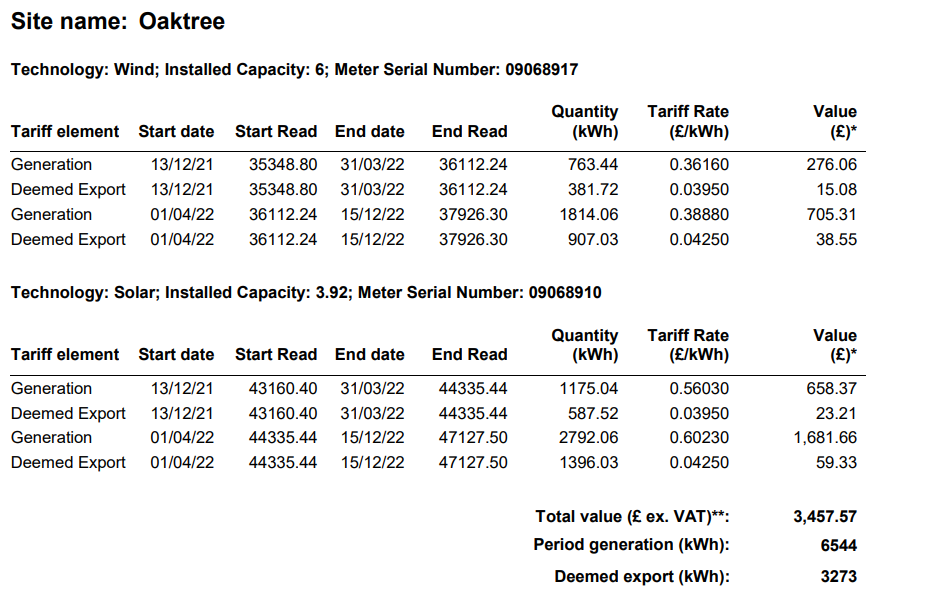 Site name: Oaktree

Technology: Wind; Installed Capacity: 6; Meter Serial Number: 09068917

| Tariff element | Start date | Start Read | End date | End Read | Quantity (kWh) | Tariff Rate (£/kWh) | Value (£)* |
|---|---|---|---|---|---|---|---|
| Generation | 13/12/21 | 35348.80 | 31/03/22 | 36112.24 | 763.44 | 0.36160 | 276.06 |
| Deemed Export | 13/12/21 | 35348.80 | 31/03/22 | 36112.24 | 381.72 | 0.03950 | 15.08 |
| Generation | 01/04/22 | 36112.24 | 15/12/22 | 37926.30 | 1814.06 | 0.38880 | 705.31 |
| Deemed Export | 01/04/22 | 36112.24 | 15/12/22 | 37926.30 | 907.03 | 0.04250 | 38.55 |

Technology: Solar; Installed Capacity: 3.92; Meter Serial Number: 09068910

| Tariff element | Start date | Start Read | End date | End Read | Quantity (kWh) | Tariff Rate (£/kWh) | Value (£)* |
|---|---|---|---|---|---|---|---|
| Generation | 13/12/21 | 43160.40 | 31/03/22 | 44335.44 | 1175.04 | 0.56030 | 658.37 |
| Deemed Export | 13/12/21 | 43160.40 | 31/03/22 | 44335.44 | 587.52 | 0.03950 | 23.21 |
| Generation | 01/04/22 | 44335.44 | 15/12/22 | 47127.50 | 2792.06 | 0.60230 | 1,681.66 |
| Deemed Export | 01/04/22 | 44335.44 | 15/12/22 | 47127.50 | 1396.03 | 0.04250 | 59.33 |

Total value (£ ex. VAT)**: 3,457.57
Period generation (kWh): 6544
Deemed export (kWh): 3273